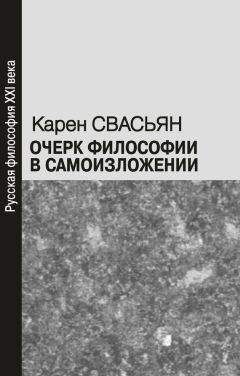 Русская философия XXI века

Карен СВАСЬЯН
ОЧЕРК ФИЛОСОФИИ В САМОИЗЛОЖЕНИИ